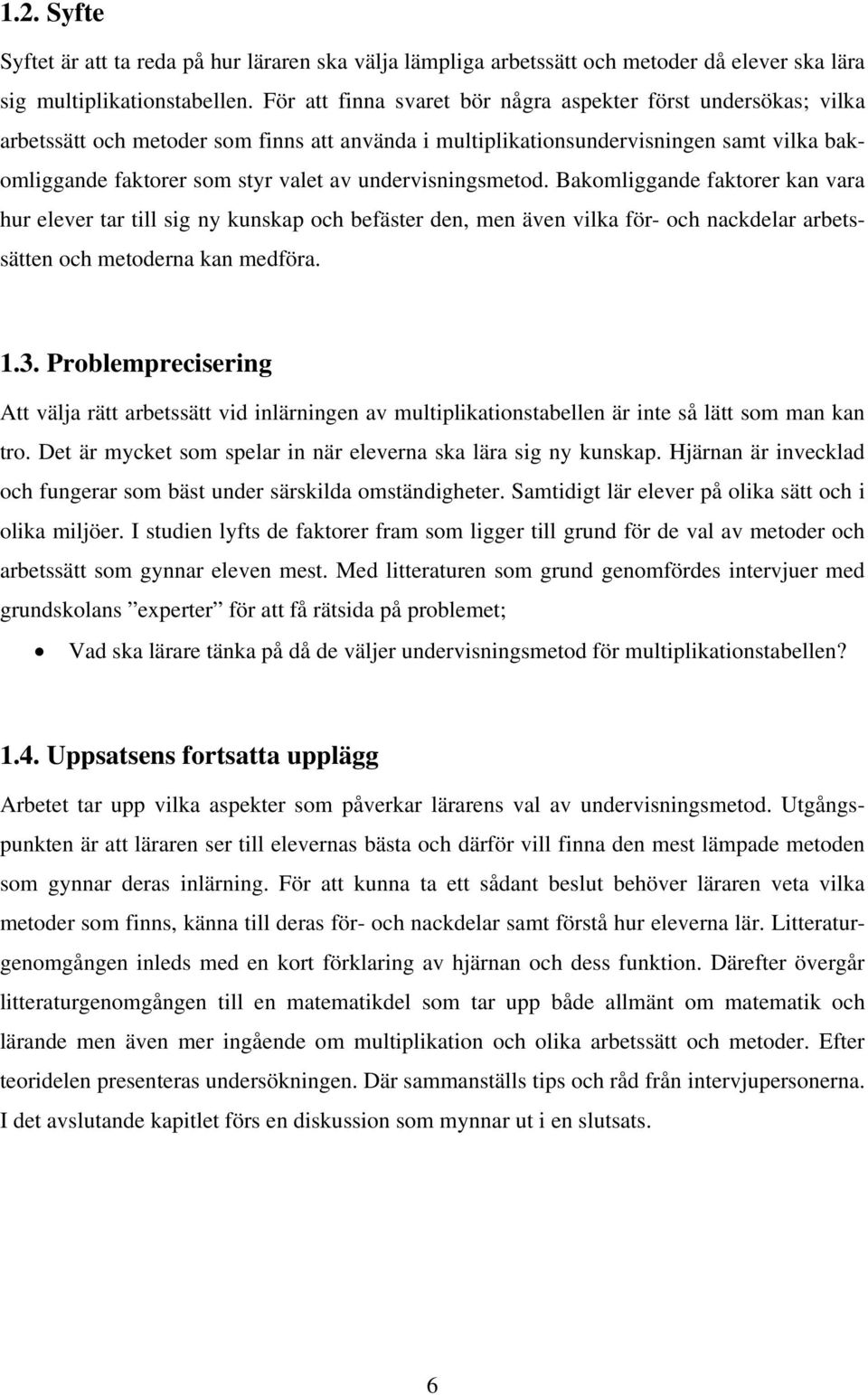 1.2. Syfte

Syftet är att ta reda på hur läraren ska välja lämpliga arbetssätt och metoder då elever ska lära sig multiplikationstabellen. För att finna svaret bör några aspekter först undersökas; vilka arbetssätt och metoder som finns att använda i multiplikationsundervisningen samt vilka bakomliggande faktorer som styr valet av undervisningsmetod. Bakomliggande faktorer kan vara hur elever tar till sig ny kunskap och befäster den, men även vilka för- och nackdelar arbetssätten och metoderna kan medföra.

1.3. Problemprecisering

Att välja rätt arbetssätt vid inlärningen av multiplikationstabellen är inte så lätt som man kan tro. Det är mycket som spelar in när eleverna ska lära sig ny kunskap. Hjärnan är invecklad och fungerar som bäst under särskilda omständigheter. Samtidigt lär elever på olika sätt och i olika miljöer. I studien lyfts de faktorer fram som ligger till grund för de val av metoder och arbetssätt som gynnar eleven mest. Med litteraturen som grund genomfördes intervjuer med grundskolans ”experter” för att få rätsida på problemet;

• Vad ska lärare tänka på då de väljer undervisningsmetod för multiplikationstabellen?

1.4. Uppsatsens fortsatta upplägg

Arbetet tar upp vilka aspekter som påverkar lärarens val av undervisningsmetod. Utgångspunkten är att läraren ser till elevernas bästa och därför vill finna den mest lämpade metoden som gynnar deras inlärning. För att kunna ta ett sådant beslut behöver läraren veta vilka metoder som finns, känna till deras för- och nackdelar samt förstå hur eleverna lär. Litteraturgenomgången inleds med en kort förklaring av hjärnan och dess funktion. Därefter övergår litteraturgenomgången till en matematikdel som tar upp både allmänt om matematik och lärande men även mer ingående om multiplikation och olika arbetssätt och metoder. Efter teoridelen presenteras undersökningen. Där sammanställs tips och råd från intervjupersonerna. I det avslutande kapitlet förs en diskussion som mynnar ut i en slutsats.

6